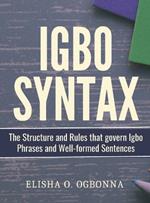 IGBO SYNTAX

The Structure and Rules that govern Igbo Phrases and Well-formed Sentences

ELISHA O. OGBONNA